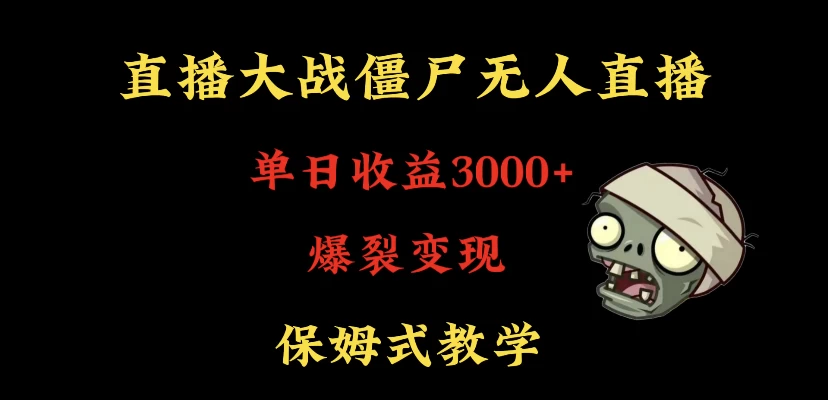 直播大战僵尸无人直播

单日收益3000+

爆裂变现

保姆式教学